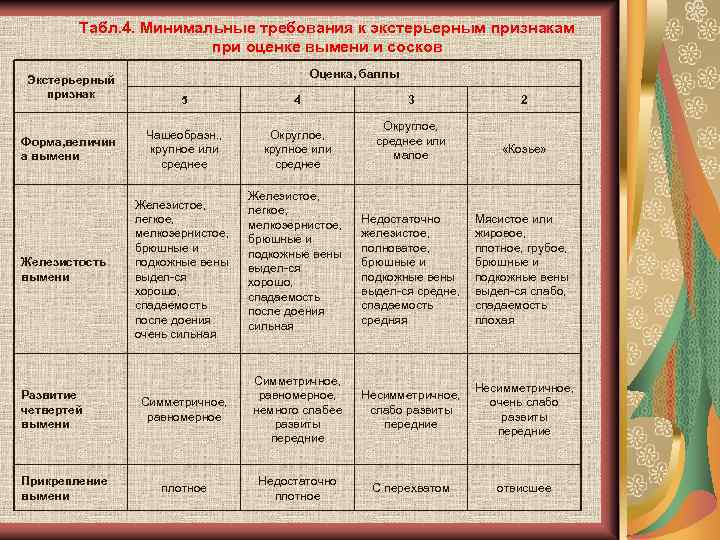 Табл.4. Минимальные требования к экстерьерным признакам при оценке вымени и сосков

| Экстерьерный признак | Оценка, баллы | | | |
|---|---|---|---|---|
| | 5 | 4 | 3 | 2 |
| Форма,величина вымени | Чашеобразн., крупное или среднее | Округлое, крупное или среднее | Округлое, среднее или малое | «Козье» |
| Железистость вымени | Железистое, легкое, мелкозернистое, брюшные и подкожные вены выдел-ся хорошо, спадаемость после доения очень сильная | Железистое, легкое, мелкозернистое, брюшные и подкожные вены выдел-ся хорошо, спадаемость после доения сильная | Недостаточно железистое, полноватое, брюшные и подкожные вены выдел-ся средне, спадаемость средняя | Мясистое или жировое, плотное, грубое, брюшные и подкожные вены выдел-ся слабо, спадаемость плохая |
| Развитие четвертей вымени | Симметричное, равномерное | Симметричное, равномерное, немного слабее развиты передние | Несимметричное, слабо развиты передние | Несимметричное, очень слабо развиты передние |
| Прикрепление вымени | плотное | Недостаточно плотное | С перехватом | отвисшее |